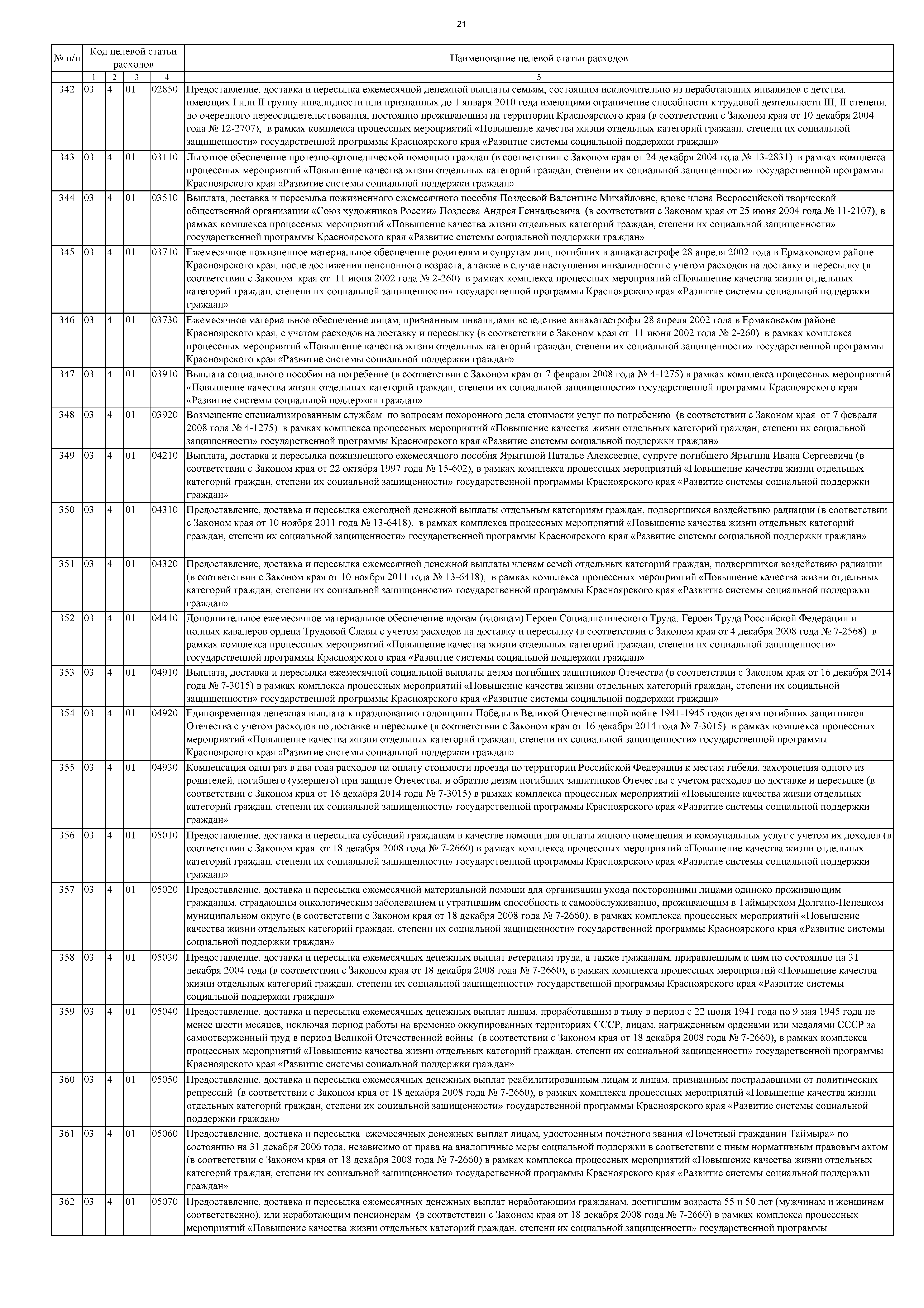 21

| № п/п | Код целевой статьи расходов | | | | Наименование целевой статьи расходов |
|---|---|---|---|---|---|
| | 1 | 2 | 3 | 4 | 5 |
| 342 | 03 | 4 | 01 | 02850 | Предоставление, доставка и пересылка ежемесячной денежной выплаты семьям, состоящим исключительно из неработающих инвалидов с детства, имеющих I или II группу инвалидности или признанных до 1 января 2010 года имеющими ограничение способности к трудовой деятельности III, II степени, до очередного переосвидетельствования, постоянно проживающим на территории Красноярского края (в соответствии с Законом края от 10 декабря 2004 года № 12-2707), в рамках комплекса процессных мероприятий «Повышение качества жизни отдельных категорий граждан, степени их социальной защищенности» государственной программы Красноярского края «Развитие системы социальной поддержки граждан» |
| 343 | 03 | 4 | 01 | 03110 | Льготное обеспечение протезно-ортопедической помощью граждан (в соответствии с Законом края от 24 декабря 2004 года № 13-2831) в рамках комплекса процессных мероприятий «Повышение качества жизни отдельных категорий граждан, степени их социальной защищенности» государственной программы Красноярского края «Развитие системы социальной поддержки граждан» |
| 344 | 03 | 4 | 01 | 03510 | Выплата, доставка и пересылка пожизненного ежемесячного пособия Поздеевой Валентине Михайловне, вдове члена Всероссийской творческой общественной организации «Союз художников России» Поздеева Андрея Геннадьевича (в соответствии с Законом края от 25 июня 2004 года № 11-2107), в рамках комплекса процессных мероприятий «Повышение качества жизни отдельных категорий граждан, степени их социальной защищенности» государственной программы Красноярского края «Развитие системы социальной поддержки граждан» |
| 345 | 03 | 4 | 01 | 03710 | Ежемесячное пожизненное материальное обеспечение родителям и супругам лиц, погибших в авиакатастрофе 28 апреля 2002 года в Ермаковском районе Красноярского края, после достижения пенсионного возраста, а также в случае наступления инвалидности с учетом расходов на доставку и пересылку (в соответствии с Законом края от 11 июня 2002 года № 2-260) в рамках комплекса процессных мероприятий «Повышение качества жизни отдельных категорий граждан, степени их социальной защищенности» государственной программы Красноярского края «Развитие системы социальной поддержки граждан» |
| 346 | 03 | 4 | 01 | 03730 | Ежемесячное материальное обеспечение лицам, признанным инвалидами вследствие авиакатастрофы 28 апреля 2002 года в Ермаковском районе Красноярского края, с учетом расходов на доставку и пересылку (в соответствии с Законом края от 11 июня 2002 года № 2-260) в рамках комплекса процессных мероприятий «Повышение качества жизни отдельных категорий граждан, степени их социальной защищенности» государственной программы Красноярского края «Развитие системы социальной поддержки граждан» |
| 347 | 03 | 4 | 01 | 03910 | Выплата социального пособия на погребение (в соответствии с Законом края от 7 февраля 2008 года № 4-1275) в рамках комплекса процессных мероприятий «Повышение качества жизни отдельных категорий граждан, степени их социальной защищенности» государственной программы Красноярского края «Развитие системы социальной поддержки граждан» |
| 348 | 03 | 4 | 01 | 03920 | Возмещение специализированным службам по вопросам похоронного дела стоимости услуг по погребению (в соответствии с Законом края от 7 февраля 2008 года № 4-1275) в рамках комплекса процессных мероприятий «Повышение качества жизни отдельных категорий граждан, степени их социальной защищенности» государственной программы Красноярского края «Развитие системы социальной поддержки граждан» |
| 349 | 03 | 4 | 01 | 04210 | Выплата, доставка и пересылка пожизненного ежемесячного пособия Ярыгиной Наталье Алексеевне, супруге погибшего Ярыгина Ивана Сергеевича (в соответствии с Законом края от 22 октября 1997 года № 15-602), в рамках комплекса процессных мероприятий «Повышение качества жизни отдельных категорий граждан, степени их социальной защищенности» государственной программы Красноярского края «Развитие системы социальной поддержки граждан» |
| 350 | 03 | 4 | 01 | 04310 | Предоставление, доставка и пересылка ежегодной денежной выплаты отдельным категориям граждан, подвергшихся воздействию радиации (в соответствии с Законом края от 10 ноября 2011 года № 13-6418), в рамках комплекса процессных мероприятий «Повышение качества жизни отдельных категорий граждан, степени их социальной защищенности» государственной программы Красноярского края «Развитие системы социальной поддержки граждан» |
| 351 | 03 | 4 | 01 | 04320 | Предоставление, доставка и пересылка ежемесячной денежной выплаты членам семей отдельных категорий граждан, подвергшихся воздействию радиации (в соответствии с Законом края от 10 ноября 2011 года № 13-6418), в рамках комплекса процессных мероприятий «Повышение качества жизни отдельных категорий граждан, степени их социальной защищенности» государственной программы Красноярского края «Развитие системы социальной поддержки граждан» |
| 352 | 03 | 4 | 01 | 04410 | Дополнительное ежемесячное материальное обеспечение вдовам (вдовцам) Героев Социалистического Труда, Героев Труда Российской Федерации и полных кавалеров ордена Трудовой Славы с учетом расходов на доставку и пересылку (в соответствии с Законом края от 4 декабря 2008 года № 7-2568) в рамках комплекса процессных мероприятий «Повышение качества жизни отдельных категорий граждан, степени их социальной защищенности» государственной программы Красноярского края «Развитие системы социальной поддержки граждан» |
| 353 | 03 | 4 | 01 | 04910 | Выплата, доставка и пересылка ежемесячной социальной выплаты детям погибших защитников Отечества (в соответствии с Законом края от 16 декабря 2014 года № 7-3015) в рамках комплекса процессных мероприятий «Повышение качества жизни отдельных категорий граждан, степени их социальной защищенности» государственной программы Красноярского края «Развитие системы социальной поддержки граждан» |
| 354 | 03 | 4 | 01 | 04920 | Единовременная денежная выплата к празднованию годовщины Победы в Великой Отечественной войне 1941-1945 годов детям погибших защитников Отечества с учетом расходов по доставке и пересылке (в соответствии с Законом края от 16 декабря 2014 года № 7-3015) в рамках комплекса процессных мероприятий «Повышение качества жизни отдельных категорий граждан, степени их социальной защищенности» государственной программы Красноярского края «Развитие системы социальной поддержки граждан» |
| 355 | 03 | 4 | 01 | 04930 | Компенсация один раз в два года расходов на оплату стоимости проезда по территории Российской Федерации к местам гибели, захоронения одного из родителей, погибшего (умершего) при защите Отечества, и обратно детям погибших защитников Отечества с учетом расходов по доставке и пересылке (в соответствии с Законом края от 16 декабря 2014 года № 7-3015) в рамках комплекса процессных мероприятий «Повышение качества жизни отдельных категорий граждан, степени их социальной защищенности» государственной программы Красноярского края «Развитие системы социальной поддержки граждан» |
| 356 | 03 | 4 | 01 | 05010 | Предоставление, доставка и пересылка субсидий гражданам в качестве помощи для оплаты жилого помещения и коммунальных услуг с учетом их доходов (в соответствии с Законом края от 18 декабря 2008 года № 7-2660) в рамках комплекса процессных мероприятий «Повышение качества жизни отдельных категорий граждан, степени их социальной защищенности» государственной программы Красноярского края «Развитие системы социальной поддержки граждан» |
| 357 | 03 | 4 | 01 | 05020 | Предоставление, доставка и пересылка ежемесячной материальной помощи для организации ухода посторонними лицами одиноко проживающим гражданам, страдающим онкологическим заболеванием и утратившим способность к самообслуживанию, проживающим в Таймырском Долгано-Ненецком муниципальном округе (в соответствии с Законом края от 18 декабря 2008 года № 7-2660), в рамках комплекса процессных мероприятий «Повышение качества жизни отдельных категорий граждан, степени их социальной защищенности» государственной программы Красноярского края «Развитие системы социальной поддержки граждан» |
| 358 | 03 | 4 | 01 | 05030 | Предоставление, доставка и пересылка ежемесячных денежных выплат ветеранам труда, а также гражданам, приравненным к ним по состоянию на 31 декабря 2004 года (в соответствии с Законом края от 18 декабря 2008 года № 7-2660), в рамках комплекса процессных мероприятий «Повышение качества жизни отдельных категорий граждан, степени их социальной защищенности» государственной программы Красноярского края «Развитие системы социальной поддержки граждан» |
| 359 | 03 | 4 | 01 | 05040 | Предоставление, доставка и пересылка ежемесячных денежных выплат лицам, проработавшим в тылу в период с 22 июня 1941 года по 9 мая 1945 года не менее шести месяцев, исключая период работы на временно оккупированных территориях СССР, лицам, награжденным орденами или медалями СССР за самоотверженный труд в период Великой Отечественной войны (в соответствии с Законом края от 18 декабря 2008 года № 7-2660), в рамках комплекса процессных мероприятий «Повышение качества жизни отдельных категорий граждан, степени их социальной защищенности» государственной программы Красноярского края «Развитие системы социальной поддержки граждан» |
| 360 | 03 | 4 | 01 | 05050 | Предоставление, доставка и пересылка ежемесячных денежных выплат реабилитированным лицам и лицам, признанным пострадавшими от политических репрессий (в соответствии с Законом края от 18 декабря 2008 года № 7-2660), в рамках комплекса процессных мероприятий «Повышение качества жизни отдельных категорий граждан, степени их социальной защищенности» государственной программы Красноярского края «Развитие системы социальной поддержки граждан» |
| 361 | 03 | 4 | 01 | 05060 | Предоставление, доставка и пересылка ежемесячных денежных выплат лицам, удостоенным почётного звания «Почетный гражданин Таймыра» по состоянию на 31 декабря 2006 года, независимо от права на аналогичные меры социальной поддержки в соответствии с иным нормативным правовым актом (в соответствии с Законом края от 18 декабря 2008 года № 7-2660) в рамках комплекса процессных мероприятий «Повышение качества жизни отдельных категорий граждан, степени их социальной защищенности» государственной программы Красноярского края «Развитие системы социальной поддержки граждан» |
| 362 | 03 | 4 | 01 | 05070 | Предоставление, доставка и пересылка ежемесячных денежных выплат неработающим гражданам, достигшим возраста 55 и 50 лет (мужчинам и женщинам соответственно), или неработающим пенсионерам (в соответствии с Законом края от 18 декабря 2008 года № 7-2660) в рамках комплекса процессных мероприятий «Повышение качества жизни отдельных категорий граждан, степени их социальной защищенности» государственной программы |